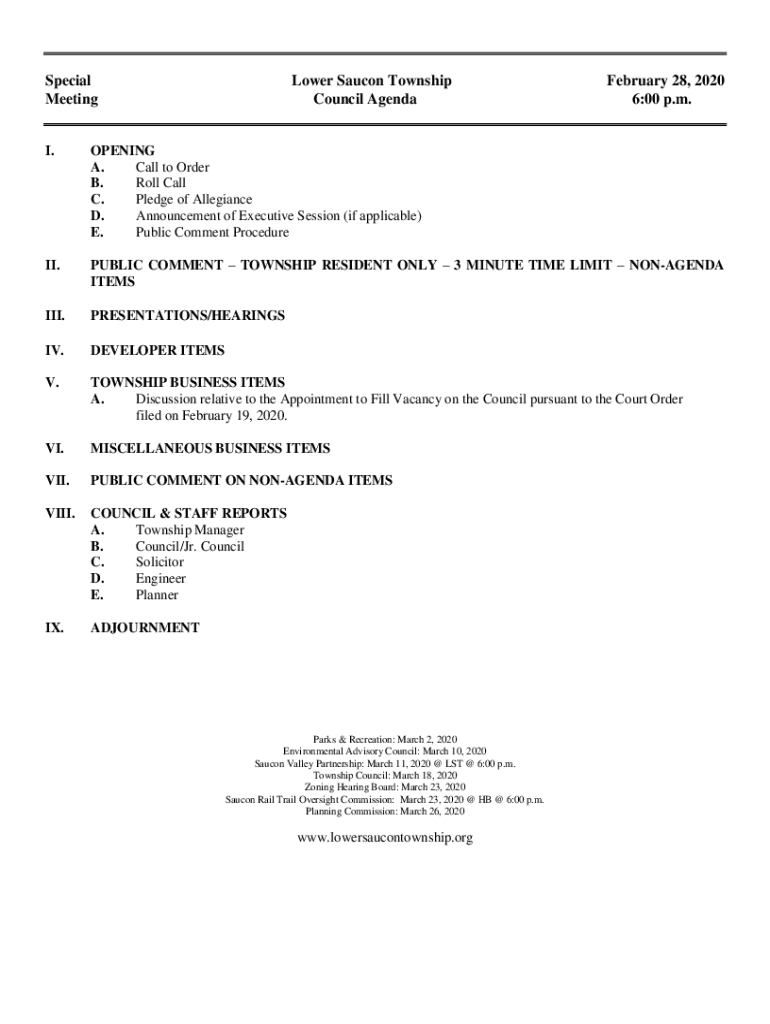 Special Meeting

Lower Saucon Township Council Agenda

February 28, 2020 6:00 p.m.

I. OPENING
A. Call to Order
B. Roll Call
C. Pledge of Allegiance
D. Announcement of Executive Session (if applicable)
E. Public Comment Procedure

II. PUBLIC COMMENT – TOWNSHIP RESIDENT ONLY – 3 MINUTE TIME LIMIT – NON-AGENDA ITEMS

III. PRESENTATIONS/HEARINGS

IV. DEVELOPER ITEMS

V. TOWNSHIP BUSINESS ITEMS
A. Discussion relative to the Appointment to Fill Vacancy on the Council pursuant to the Court Order filed on February 19, 2020.

VI. MISCELLANEOUS BUSINESS ITEMS

VII. PUBLIC COMMENT ON NON-AGENDA ITEMS

VIII. COUNCIL & STAFF REPORTS
A. Township Manager
B. Council/Jr. Council
C. Solicitor
D. Engineer
E. Planner

IX. ADJOURNMENT

Parks & Recreation: March 2, 2020
Environmental Advisory Council: March 10, 2020
Saucon Valley Partnership: March 11, 2020 @ LST @ 6:00 p.m.
Township Council: March 18, 2020
Zoning Hearing Board: March 23, 2020
Saucon Rail Trail Oversight Commission: March 23, 2020 @ HB @ 6:00 p.m.
Planning Commission: March 26, 2020

www.lowersaucontownship.org